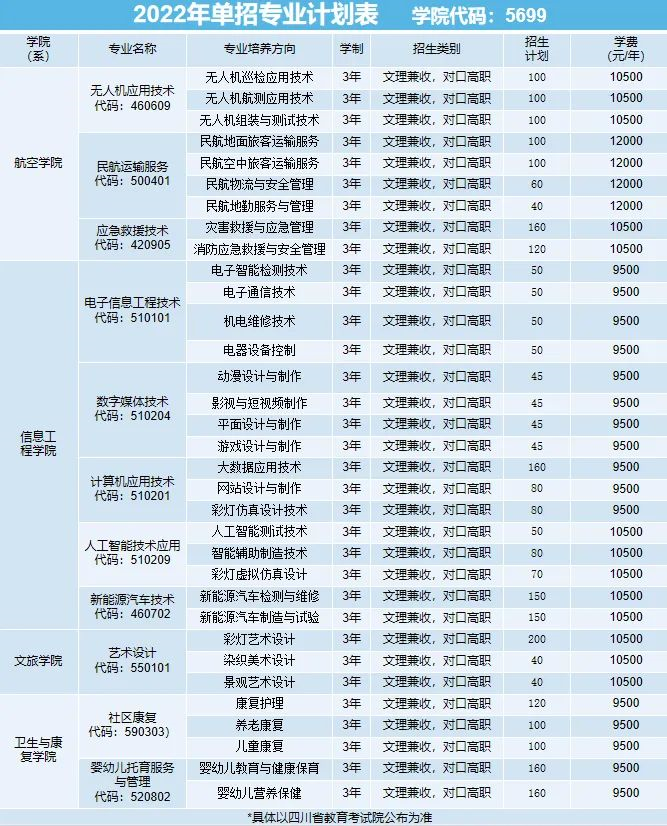 2022年单招专业计划表　学院代码：5699

| 学院（系） | 专业名称 | 专业培养方向 | 学制 | 招生类别 | 招生计划 | 学费（元/年） |
|---|---|---|---|---|---|---|
| 航空学院 | 无人机应用技术 代码：460609 | 无人机巡检应用技术 | 3年 | 文理兼收，对口高职 | 100 | 10500 |
| | | 无人机航测应用技术 | 3年 | 文理兼收，对口高职 | 100 | 10500 |
| | | 无人机组装与测试技术 | 3年 | 文理兼收，对口高职 | 100 | 10500 |
| | 民航运输服务 代码：500401 | 民航地面旅客运输服务 | 3年 | 文理兼收，对口高职 | 100 | 12000 |
| | | 民航空中旅客运输服务 | 3年 | 文理兼收，对口高职 | 100 | 12000 |
| | | 民航物流与安全管理 | 3年 | 文理兼收，对口高职 | 60 | 12000 |
| | | 民航地勤服务与管理 | 3年 | 文理兼收，对口高职 | 40 | 12000 |
| | 应急救援技术 代码：420905 | 灾害救援与应急管理 | 3年 | 文理兼收，对口高职 | 160 | 10500 |
| | | 消防应急救援与安全管理 | 3年 | 文理兼收，对口高职 | 120 | 10500 |
| 信息工程学院 | 电子信息工程技术 代码：510101 | 电子智能检测技术 | 3年 | 文理兼收，对口高职 | 50 | 9500 |
| | | 电子通信技术 | 3年 | 文理兼收，对口高职 | 50 | 9500 |
| | | 机电维修技术 | 3年 | 文理兼收，对口高职 | 50 | 9500 |
| | | 电器设备控制 | 3年 | 文理兼收，对口高职 | 50 | 9500 |
| | 数字媒体技术 代码：510204 | 动漫设计与制作 | 3年 | 文理兼收，对口高职 | 45 | 9500 |
| | | 影视与短视频制作 | 3年 | 文理兼收，对口高职 | 45 | 9500 |
| | | 平面设计与制作 | 3年 | 文理兼收，对口高职 | 45 | 9500 |
| | | 游戏设计与制作 | 3年 | 文理兼收，对口高职 | 45 | 9500 |
| | 计算机应用技术 代码：510201 | 大数据应用技术 | 3年 | 文理兼收，对口高职 | 160 | 9500 |
| | | 网站设计与制作 | 3年 | 文理兼收，对口高职 | 80 | 9500 |
| | | 彩灯仿真设计技术 | 3年 | 文理兼收，对口高职 | 80 | 9500 |
| | 人工智能技术应用 代码：510209 | 人工智能测试技术 | 3年 | 文理兼收，对口高职 | 50 | 10500 |
| | | 智能辅助制造技术 | 3年 | 文理兼收，对口高职 | 80 | 10500 |
| | | 彩灯虚拟仿真设计 | 3年 | 文理兼收，对口高职 | 70 | 10500 |
| | 新能源汽车技术 代码：460702 | 新能源汽车检测与维修 | 3年 | 文理兼收，对口高职 | 150 | 10500 |
| | | 新能源汽车制造与试验 | 3年 | 文理兼收，对口高职 | 150 | 10500 |
| 文旅学院 | 艺术设计 代码：550101 | 彩灯艺术设计 | 3年 | 文理兼收，对口高职 | 200 | 10500 |
| | | 染织美术设计 | 3年 | 文理兼收，对口高职 | 40 | 10500 |
| | | 景观艺术设计 | 3年 | 文理兼收，对口高职 | 40 | 10500 |
| 卫生与康复学院 | 社区康复 代码：590303） | 康复护理 | 3年 | 文理兼收，对口高职 | 120 | 9500 |
| | | 养老康复 | 3年 | 文理兼收，对口高职 | 100 | 9500 |
| | | 儿童康复 | 3年 | 文理兼收，对口高职 | 100 | 9500 |
| | 婴幼儿托育服务与管理 代码：520802 | 婴幼儿教育与健康保育 | 3年 | 文理兼收，对口高职 | 160 | 9500 |
| | | 婴幼儿营养保健 | 3年 | 文理兼收，对口高职 | 160 | 9500 |

*具体以四川省教育考试院公布为准